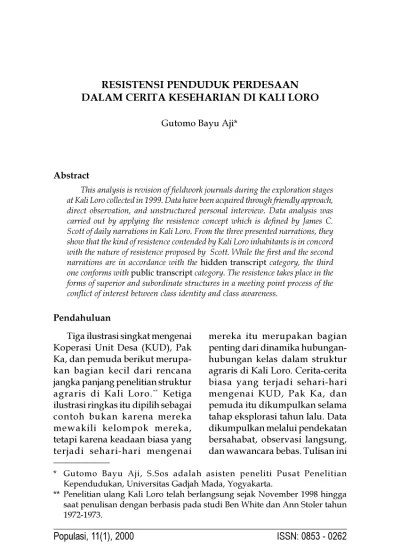 RESISTENSI PENDUDUK PERDESAAN
DALAM CERITA KESEHARIAN DI KALI LORO

Gutomo Bayu Aji*

Abstract

This analysis is revision of fieldwork journals during the exploration stages at Kali Loro collected in 1999. Data have been acquired through friendly approach, direct observation, and unstructured personal interview. Data analysis was carried out by applying the resistence concept which is defined by James C. Scott of daily narrations in Kali Loro. From the three presented narrations, they show that the kind of resistence contended by Kali Loro inhabitants is in concord with the nature of resistence proposed by Scott. While the first and the second narrations are in accordance with the hidden transcript category, the third one conforms with public transcript category. The resistence takes place in the forms of superior and subordinate structures in a meeting point process of the conflict of interest between class identity and class awareness.

Pendahuluan

Tiga ilustrasi singkat mengenai Koperasi Unit Desa (KUD), Pak Ka, dan pemuda berikut merupakan bagian kecil dari rencana jangka panjang penelitian struktur agraris di Kali Loro.** Ketiga ilustrasi ringkas itu dipilih sebagai contoh bukan karena mereka mewakili kelompok mereka, tetapi karena keadaan biasa yang terjadi sehari-hari mengenai

mereka itu merupakan bagian penting dari dinamika hubungan-hubungan kelas dalam struktur agraris di Kali Loro. Cerita-cerita biasa yang terjadi sehari-hari mengenai KUD, Pak Ka, dan pemuda itu dikumpulkan selama tahap eksplorasi tahun lalu. Data dikumpulkan melalui pendekatan bersahabat, observasi langsung, dan wawancara bebas. Tulisan ini

* Gutomo Bayu Aji, S.Sos adalah asisten peneliti Pusat Penelitian Kependudukan, Universitas Gadjah Mada, Yogyakarta.
** Penelitian ulang Kali Loro telah berlangsung sejak November 1998 hingga saat penulisan dengan berbasis pada studi Ben White dan Ann Stoler tahun 1972-1973.

Populasi, 11(1), 2000    ISSN: 0853 - 0262